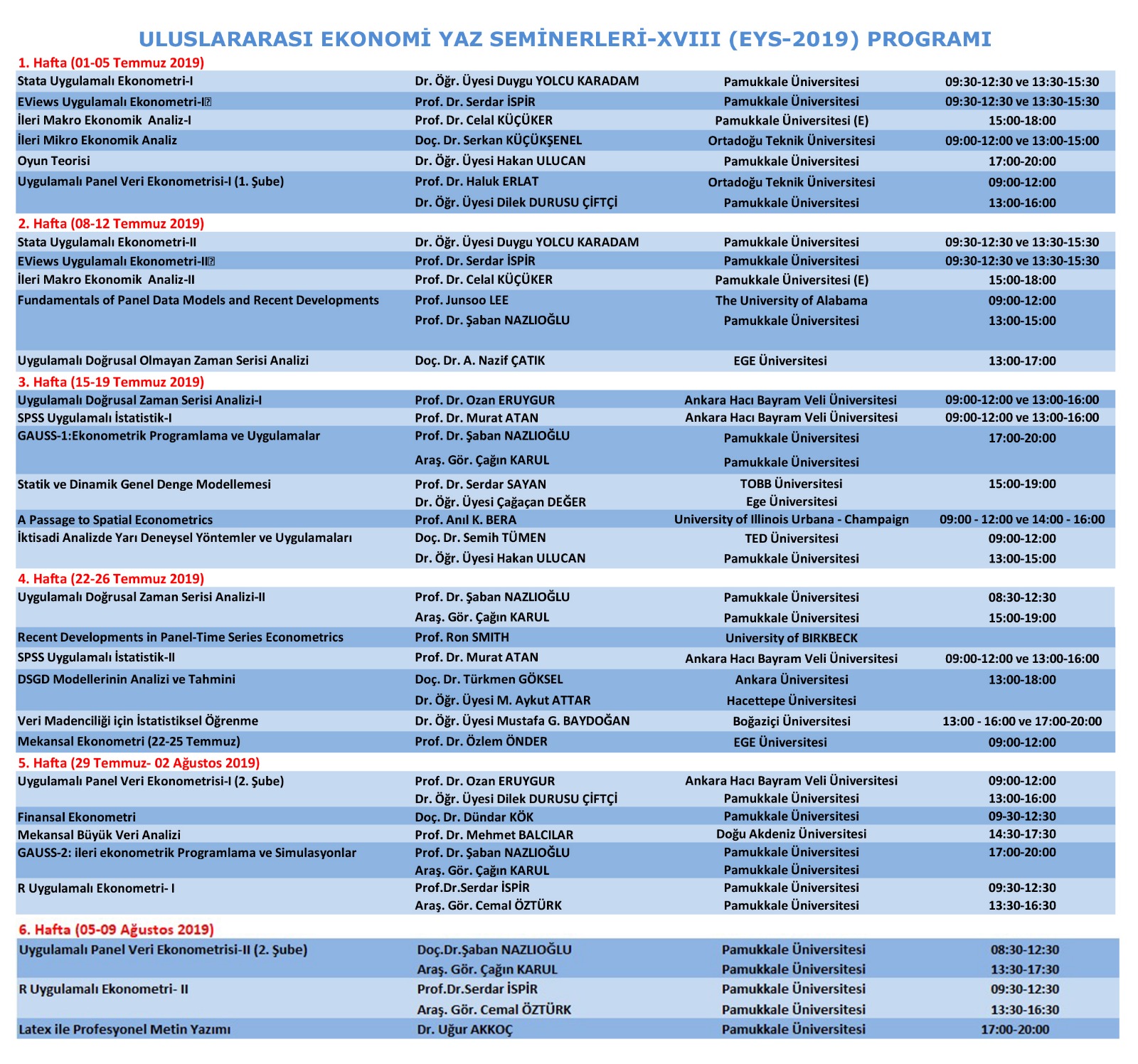 ULUSLARARASI EKONOMİ YAZ SEMİNERLERİ-XVIII (EYS-2019) PROGRAMI

1. Hafta (01-05 Temmuz 2019)

| | | | |
|---|---|---|---|
| Stata Uygulamalı Ekonometri-I | Dr. Öğr. Üyesi Duygu YOLCU KARADAM | Pamukkale Üniversitesi | 09:30-12:30 ve 13:30-15:30 |
| EViews Uygulamalı Ekonometri-I | Prof. Dr. Serdar İSPİR | Pamukkale Üniversitesi | 09:30-12:30 ve 13:30-15:30 |
| İleri Makro Ekonomik Analiz-I | Prof. Dr. Celal KÜÇÜKER | Pamukkale Üniversitesi (E) | 15:00-18:00 |
| İleri Mikro Ekonomik Analiz | Doç. Dr. Serkan KÜÇÜKŞENEL | Ortadoğu Teknik Üniversitesi | 09:00-12:00 ve 13:00-15:00 |
| Oyun Teorisi | Dr. Öğr. Üyesi Hakan ULUCAN | Pamukkale Üniversitesi | 17:00-20:00 |
| Uygulamalı Panel Veri Ekonometrisi-I (1. Şube) | Prof. Dr. Haluk ERLAT | Ortadoğu Teknik Üniversitesi | 09:00-12:00 |
| | Dr. Öğr. Üyesi Dilek DURUSU ÇİFTÇİ | Pamukkale Üniversitesi | 13:00-16:00 |

2. Hafta (08-12 Temmuz 2019)

| | | | |
|---|---|---|---|
| Stata Uygulamalı Ekonometri-II | Dr. Öğr. Üyesi Duygu YOLCU KARADAM | Pamukkale Üniversitesi | 09:30-12:30 ve 13:30-15:30 |
| EViews Uygulamalı Ekonometri-II | Prof. Dr. Serdar İSPİR | Pamukkale Üniversitesi | 09:30-12:30 ve 13:30-15:30 |
| İleri Makro Ekonomik Analiz-II | Prof. Dr. Celal KÜÇÜKER | Pamukkale Üniversitesi (E) | 15:00-18:00 |
| Fundamentals of Panel Data Models and Recent Developments | Prof. Junsoo LEE | The University of Alabama | 09:00-12:00 |
| | Prof. Dr. Şaban NAZLIOĞLU | Pamukkale Üniversitesi | 13:00-15:00 |
| Uygulamalı Doğrusal Olmayan Zaman Serisi Analizi | Doç. Dr. A. Nazif ÇATIK | EGE Üniversitesi | 13:00-17:00 |

3. Hafta (15-19 Temmuz 2019)

| | | | |
|---|---|---|---|
| Uygulamalı Doğrusal Zaman Serisi Analizi-I | Prof. Dr. Ozan ERUYGUR | Ankara Hacı Bayram Veli Üniversitesi | 09:00-12:00 ve 13:00-16:00 |
| SPSS Uygulamalı İstatistik-I | Prof. Dr. Murat ATAN | Ankara Hacı Bayram Veli Üniversitesi | 09:00-12:00 ve 13:00-16:00 |
| GAUSS-1:Ekonometrik Programlama ve Uygulamalar | Prof. Dr. Şaban NAZLIOĞLU | Pamukkale Üniversitesi | 17:00-20:00 |
| | Araş. Gör. Çağın KARUL | Pamukkale Üniversitesi | |
| Statik ve Dinamik Genel Denge Modellemesi | Prof. Dr. Serdar SAYAN | TOBB Üniversitesi | 15:00-19:00 |
| | Dr. Öğr. Üyesi Çağaçan DEĞER | Ege Üniversitesi | |
| A Passage to Spatial Econometrics | Prof. Anıl K. BERA | University of Illinois Urbana - Champaign | 09:00 - 12:00 ve 14:00 - 16:00 |
| İktisadi Analizde Yarı Deneysel Yöntemler ve Uygulamaları | Doç. Dr. Semih TÜMEN | TED Üniversitesi | 09:00-12:00 |
| | Dr. Öğr. Üyesi Hakan ULUCAN | Pamukkale Üniversitesi | 13:00-15:00 |

4. Hafta (22-26 Temmuz 2019)

| | | | |
|---|---|---|---|
| Uygulamalı Doğrusal Zaman Serisi Analizi-II | Prof. Dr. Şaban NAZLIOĞLU | Pamukkale Üniversitesi | 08:30-12:30 |
| | Araş. Gör. Çağın KARUL | Pamukkale Üniversitesi | 15:00-19:00 |
| Recent Developments in Panel-Time Series Econometrics | Prof. Ron SMITH | University of BIRKBECK | |
| SPSS Uygulamalı İstatistik-II | Prof. Dr. Murat ATAN | Ankara Hacı Bayram Veli Üniversitesi | 09:00-12:00 ve 13:00-16:00 |
| DSGD Modellerinin Analizi ve Tahmini | Doç. Dr. Türkmen GÖKSEL | Ankara Üniversitesi | 13:00-18:00 |
| | Dr. Öğr. Üyesi M. Aykut ATTAR | Hacettepe Üniversitesi | |
| Veri Madenciliği için İstatistiksel Öğrenme | Dr. Öğr. Üyesi Mustafa G. BAYDOĞAN | Boğaziçi Üniversitesi | 13:00 - 16:00 ve 17:00-20:00 |
| Mekansal Ekonometri (22-25 Temmuz) | Prof. Dr. Özlem ÖNDER | EGE Üniversitesi | 09:00-12:00 |

5. Hafta (29 Temmuz- 02 Ağustos 2019)

| | | | |
|---|---|---|---|
| Uygulamalı Panel Veri Ekonometrisi-I (2. Şube) | Prof. Dr. Ozan ERUYGUR | Ankara Hacı Bayram Veli Üniversitesi | 09:00-12:00 |
| | Dr. Öğr. Üyesi Dilek DURUSU ÇİFTÇİ | Pamukkale Üniversitesi | 13:00-16:00 |
| Finansal Ekonometri | Doç. Dr. Dündar KÖK | Pamukkale Üniversitesi | 09-30-12:30 |
| Mekansal Büyük Veri Analizi | Prof. Dr. Mehmet BALCILAR | Doğu Akdeniz Üniversitesi | 14:30-17:30 |
| GAUSS-2: ileri ekonometrik Programlama ve Simulasyonlar | Prof. Dr. Şaban NAZLIOĞLU | Pamukkale Üniversitesi | 17:00-20:00 |
| | Araş. Gör. Çağın KARUL | Pamukkale Üniversitesi | |
| R Uygulamalı Ekonometri- I | Prof.Dr.Serdar İSPİR | Pamukkale Üniversitesi | 09:30-12:30 |
| | Araş. Gör. Cemal ÖZTÜRK | Pamukkale Üniversitesi | 13:30-16:30 |

6. Hafta (05-09 Ağustos 2019)

| | | | |
|---|---|---|---|
| Uygulamalı Panel Veri Ekonometrisi-II (2. Şube) | Doç.Dr.Şaban NAZLIOĞLU | Pamukkale Üniversitesi | 08:30-12:30 |
| | Araş. Gör. Çağın KARUL | Pamukkale Üniversitesi | 13:30-17:30 |
| R Uygulamalı Ekonometri- II | Prof.Dr.Serdar İSPİR | Pamukkale Üniversitesi | 09:30-12:30 |
| | Araş. Gör. Cemal ÖZTÜRK | Pamukkale Üniversitesi | 13:30-16:30 |
| Latex ile Profesyonel Metin Yazımı | Dr. Uğur AKKOÇ | Pamukkale Üniversitesi | 17:00-20:00 |